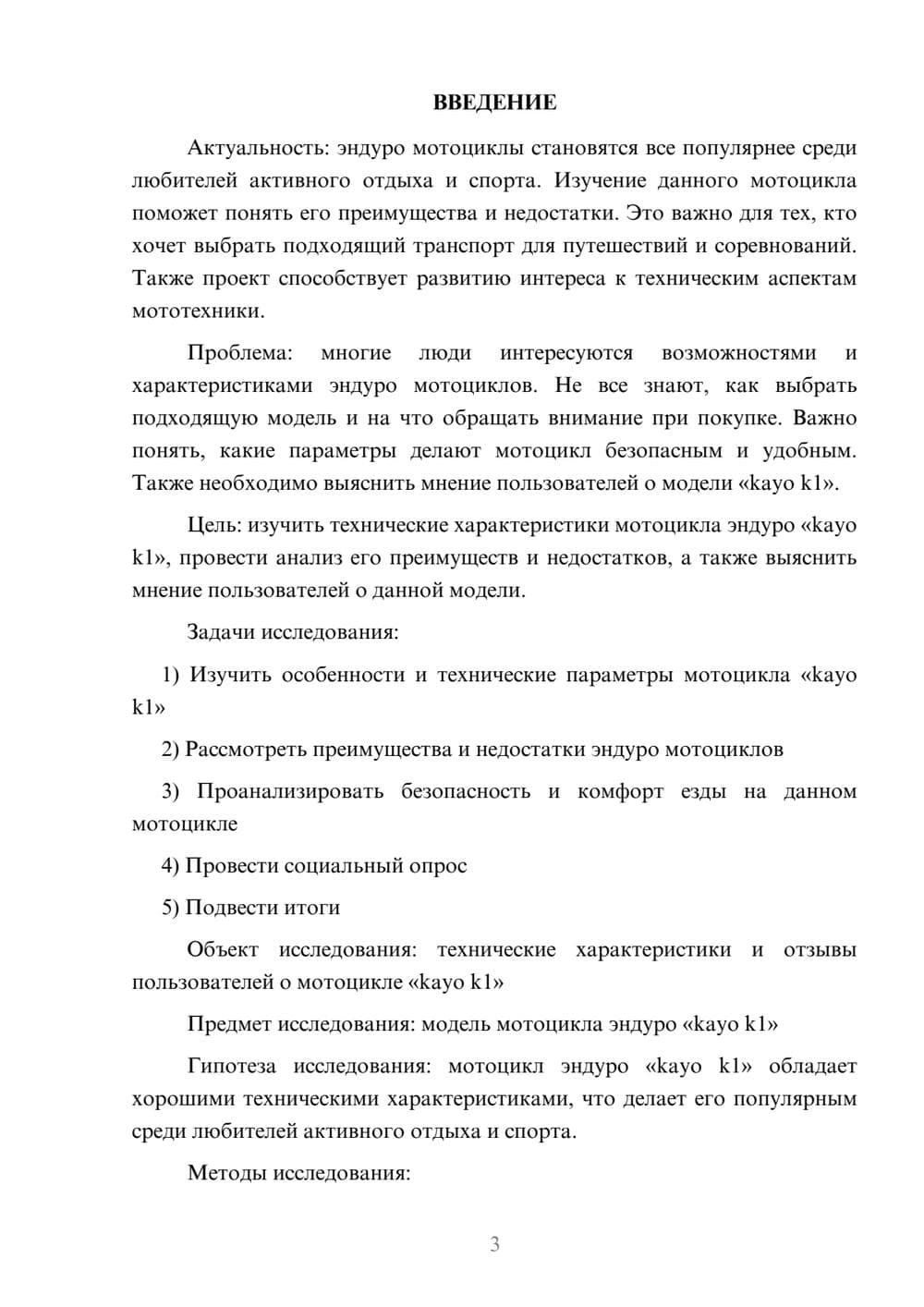 ВВЕДЕНИЕ

Актуальность: эндуро мотоциклы становятся все популярнее среди любителей активного отдыха и спорта. Изучение данного мотоцикла поможет понять его преимущества и недостатки. Это важно для тех, кто хочет выбрать подходящий транспорт для путешествий и соревнований. Также проект способствует развитию интереса к техническим аспектам мототехники.

Проблема: многие люди интересуются возможностями и характеристиками эндуро мотоциклов. Не все знают, как выбрать подходящую модель и на что обращать внимание при покупке. Важно понять, какие параметры делают мотоцикл безопасным и удобным. Также необходимо выяснить мнение пользователей о модели «kayo k1».

Цель: изучить технические характеристики мотоцикла эндуро «kayo k1», провести анализ его преимуществ и недостатков, а также выяснить мнение пользователей о данной модели.

Задачи исследования:

1) Изучить особенности и технические параметры мотоцикла «kayo k1»

2) Рассмотреть преимущества и недостатки эндуро мотоциклов

3) Проанализировать безопасность и комфорт езды на данном мотоцикле

4) Провести социальный опрос

5) Подвести итоги

Объект исследования: технические характеристики и отзывы пользователей о мотоцикле «kayo k1»

Предмет исследования: модель мотоцикла эндуро «kayo k1»

Гипотеза исследования: мотоцикл эндуро «kayo k1» обладает хорошими техническими характеристиками, что делает его популярным среди любителей активного отдыха и спорта.

Методы исследования:

3